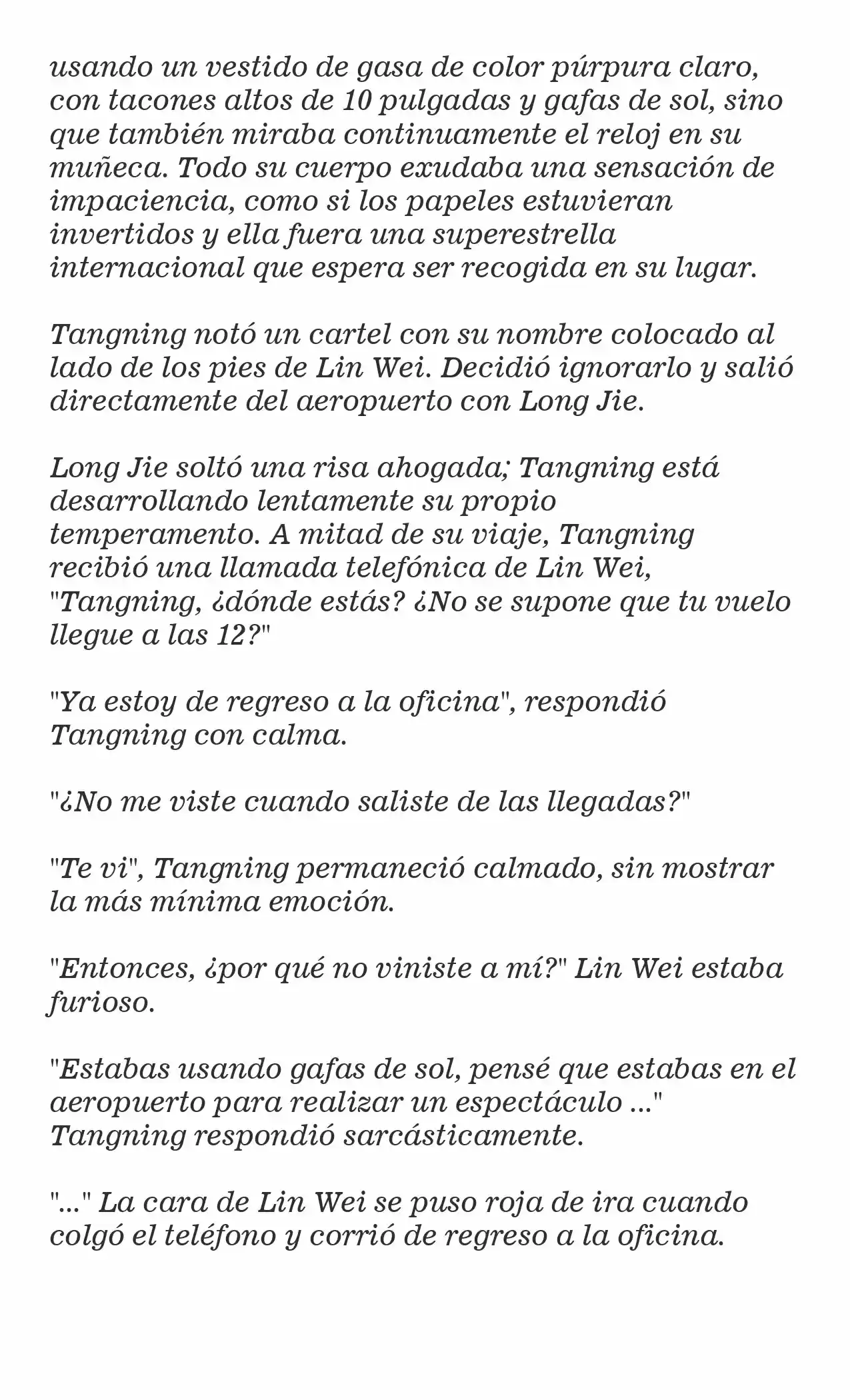 usando un vestido de gasa de color púrpura claro, con tacones altos de 10 pulgadas y gafas de sol, sino que también miraba continuamente el reloj en su muñeca. Todo su cuerpo exudaba una sensación de impaciencia, como si los papeles estuvieran invertidos y ella fuera una superestrella internacional que espera ser recogida en su lugar.

Tangning notó un cartel con su nombre colocado al lado de los pies de Lin Wei. Decidió ignorarlo y salió directamente del aeropuerto con Long Jie.

Long Jie soltó una risa ahogada; Tangning está desarrollando lentamente su propio temperamento. A mitad de su viaje, Tangning recibió una llamada telefónica de Lin Wei, "Tangning, ¿dónde estás? ¿No se supone que tu vuelo llegue a las 12?"

"Ya estoy de regreso a la oficina", respondió Tangning con calma.

"¿No me viste cuando saliste de las llegadas?"

"Te vi", Tangning permaneció calmado, sin mostrar la más mínima emoción.

"Entonces, ¿por qué no viniste a mí?" Lin Wei estaba furioso.

"Estabas usando gafas de sol, pensé que estabas en el aeropuerto para realizar un espectáculo ..." Tangning respondió sarcásticamente.

"..." La cara de Lin Wei se puso roja de ira cuando colgó el teléfono y corrió de regreso a la oficina.